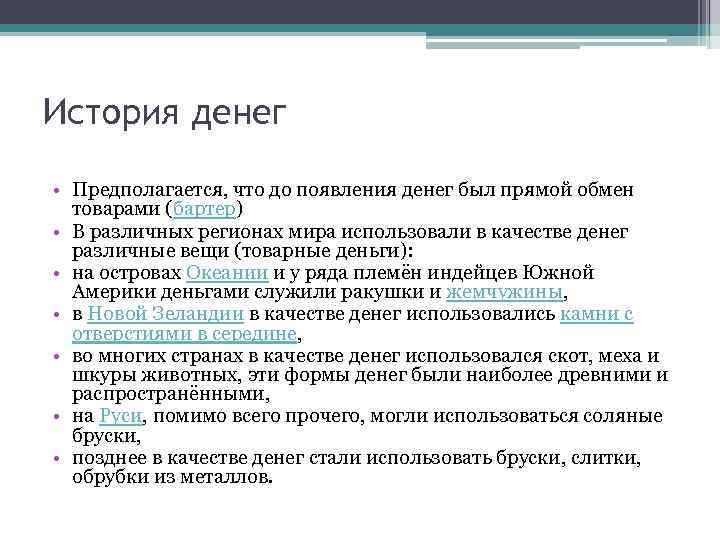 История денег

• Предполагается, что до появления денег был прямой обмен товарами (бартер)
• В различных регионах мира использовали в качестве денег различные вещи (товарные деньги):
• на островах Океании и у ряда племён индейцев Южной Америки деньгами служили ракушки и жемчужины,
• в Новой Зеландии в качестве денег использовались камни с отверстиями в середине,
• во многих странах в качестве денег использовался скот, меха и шкуры животных, эти формы денег были наиболее древними и распространёнными,
• на Руси, помимо всего прочего, могли использоваться соляные бруски,
• позднее в качестве денег стали использовать бруски, слитки, обрубки из металлов.